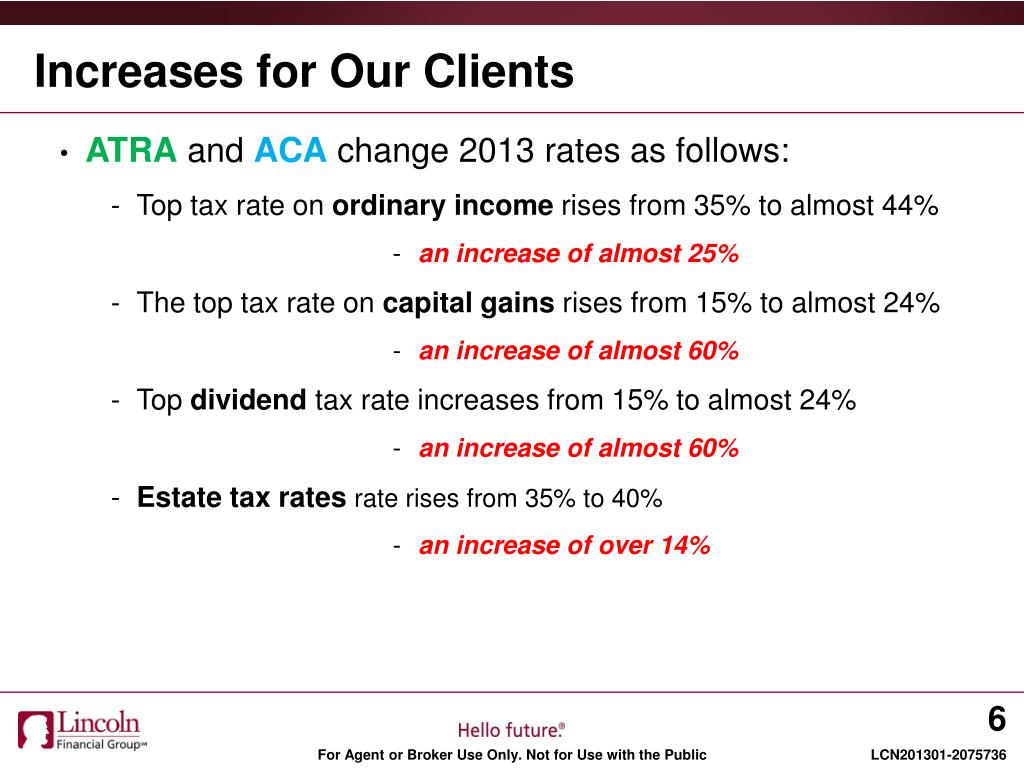 Increases for Our Clients

• ATRA and ACA change 2013 rates as follows:

- Top tax rate on ordinary income rises from 35% to almost 44%

- an increase of almost 25%

- The top tax rate on capital gains rises from 15% to almost 24%

- an increase of almost 60%

- Top dividend tax rate increases from 15% to almost 24%

- an increase of almost 60%

- Estate tax rates rate rises from 35% to 40%

- an increase of over 14%

Lincoln Financial Group℠

Hello future.®

6

For Agent or Broker Use Only. Not for Use with the Public

LCN201301-2075736